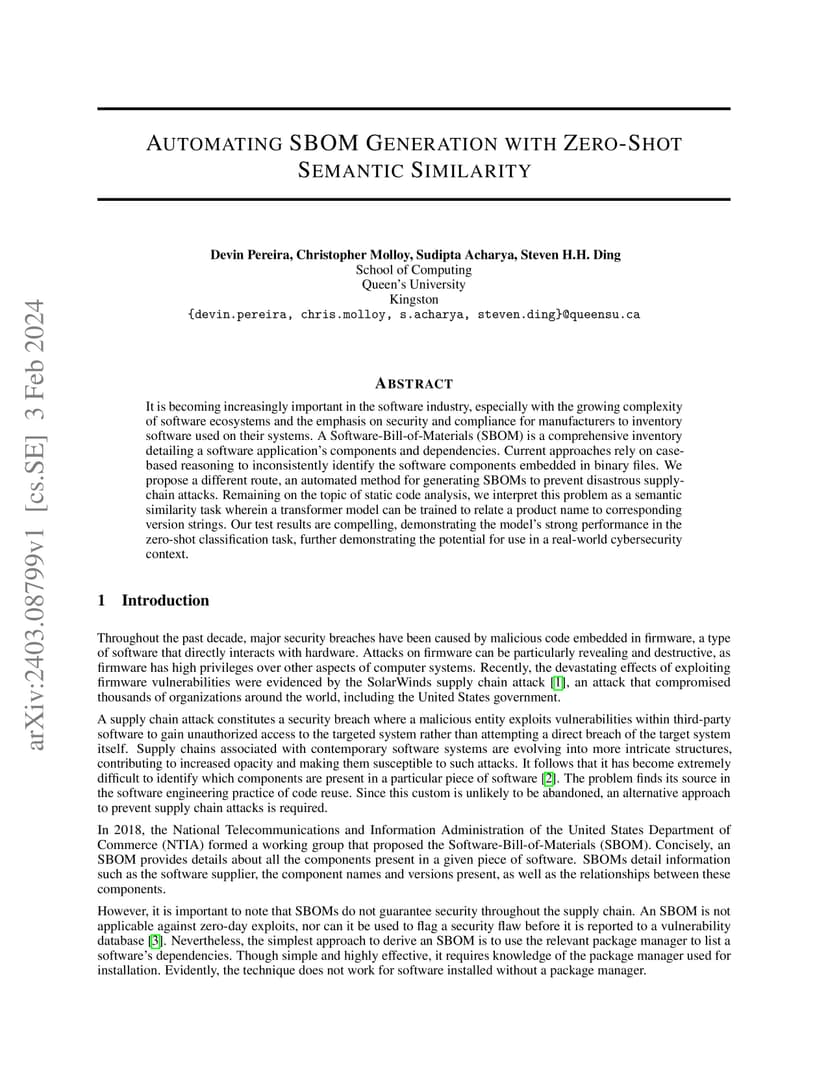 arXiv:2403.08799v1 [cs.SE] 3 Feb 2024

AUTOMATING SBOM GENERATION WITH ZERO-SHOT SEMANTIC SIMILARITY

Devin Pereira, Christopher Molloy, Sudipta Acharya, Steven H.H. Ding
School of Computing
Queen's University
Kingston
{devin.pereira, chris.molloy, s.acharya, steven.ding}@queensu.ca

ABSTRACT

It is becoming increasingly important in the software industry, especially with the growing complexity of software ecosystems and the emphasis on security and compliance for manufacturers to inventory software used on their systems. A Software-Bill-of-Materials (SBOM) is a comprehensive inventory detailing a software application's components and dependencies. Current approaches rely on case-based reasoning to inconsistently identify the software components embedded in binary files. We propose a different route, an automated method for generating SBOMs to prevent disastrous supply-chain attacks. Remaining on the topic of static code analysis, we interpret this problem as a semantic similarity task wherein a transformer model can be trained to relate a product name to corresponding version strings. Our test results are compelling, demonstrating the model's strong performance in the zero-shot classification task, further demonstrating the potential for use in a real-world cybersecurity context.

1 Introduction

Throughout the past decade, major security breaches have been caused by malicious code embedded in firmware, a type of software that directly interacts with hardware. Attacks on firmware can be particularly revealing and destructive, as firmware has high privileges over other aspects of computer systems. Recently, the devastating effects of exploiting firmware vulnerabilities were evidenced by the SolarWinds supply chain attack [1], an attack that compromised thousands of organizations around the world, including the United States government.

A supply chain attack constitutes a security breach where a malicious entity exploits vulnerabilities within third-party software to gain unauthorized access to the targeted system rather than attempting a direct breach of the target system itself. Supply chains associated with contemporary software systems are evolving into more intricate structures, contributing to increased opacity and making them susceptible to such attacks. It follows that it has become extremely difficult to identify which components are present in a particular piece of software [2]. The problem finds its source in the software engineering practice of code reuse. Since this custom is unlikely to be abandoned, an alternative approach to prevent supply chain attacks is required.

In 2018, the National Telecommunications and Information Administration of the United States Department of Commerce (NTIA) formed a working group that proposed the Software-Bill-of-Materials (SBOM). Concisely, an SBOM provides details about all the components present in a given piece of software. SBOMs detail information such as the software supplier, the component names and versions present, as well as the relationships between these components.

However, it is important to note that SBOMs do not guarantee security throughout the supply chain. An SBOM is not applicable against zero-day exploits, nor can it be used to flag a security flaw before it is reported to a vulnerability database [3]. Nevertheless, the simplest approach to derive an SBOM is to use the relevant package manager to list a software's dependencies. Though simple and highly effective, it requires knowledge of the package manager used for installation. Evidently, the technique does not work for software installed without a package manager.